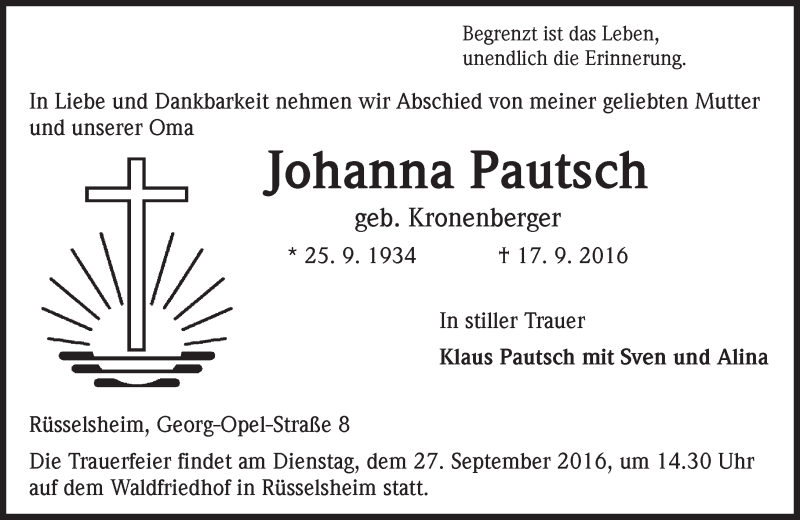 Begrenzt ist das Leben,
unendlich die Erinnerung.

In Liebe und Dankbarkeit nehmen wir Abschied von meiner geliebten Mutter und unserer Oma

Johanna Pautsch

geb. Kronenberger

* 25. 9. 1934 † 17. 9. 2016

In stiller Trauer

Klaus Pautsch mit Sven und Alina

Rüsselsheim, Georg-Opel-Straße 8

Die Trauerfeier findet am Dienstag, dem 27. September 2016, um 14.30 Uhr auf dem Waldfriedhof in Rüsselsheim statt.